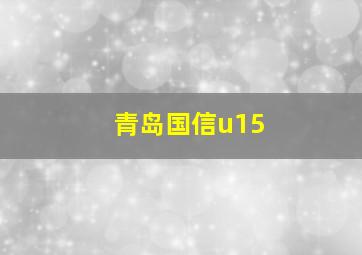 青岛国信u15